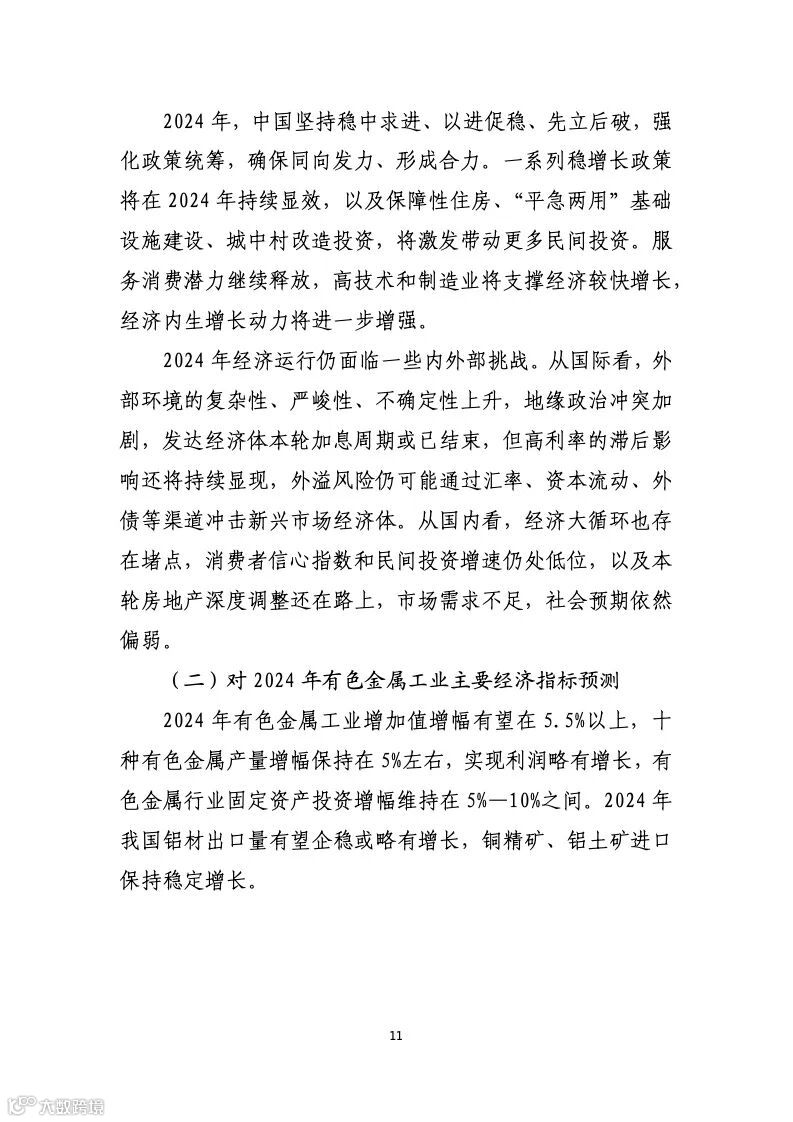 2024 年，中国坚持稳中求进、以进促稳、先立后破，强化政策统筹，确保同向发力、形成合力。一系列稳增长政策将在 2024 年持续显效，以及保障性住房、“平急两用”基础设施建设、城中村改造投资，将激发带动更多民间投资。服务消费潜力继续释放，高技术和制造业将支撑经济较快增长，经济内生增长动力将进一步增强。

2024 年经济运行仍面临一些内外部挑战。从国际看，外部环境的复杂性、严峻性、不确定性上升，地缘政治冲突加剧，发达经济体本轮加息周期或已结束，但高利率的滞后影响还将持续显现，外溢风险仍可能通过汇率、资本流动、外债等渠道冲击新兴市场经济体。从国内看，经济大循环也存在堵点，消费者信心指数和民间投资增速仍处低位，以及本轮房地产深度调整还在路上，市场需求不足，社会预期依然偏弱。

（二）对 2024 年有色金属工业主要经济指标预测

2024 年有色金属工业增加值增幅有望在 5.5%以上，十种有色金属产量增幅保持在 5%左右，实现利润略有增长，有色金属行业固定资产投资增幅维持在 5%—10%之间。2024 年我国铝材出口量有望企稳或略有增长，铜精矿、铝土矿进口保持稳定增长。

11

六数跨境